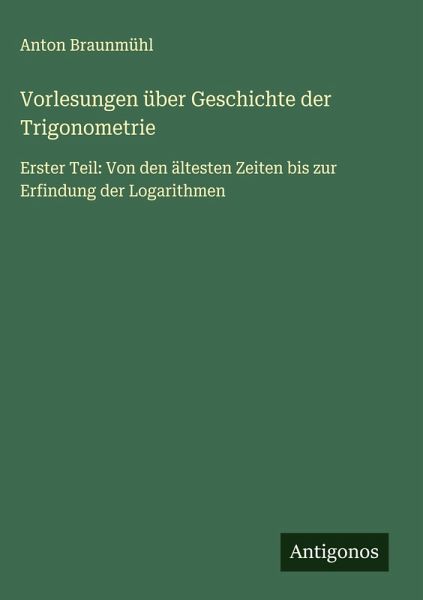 Anton Braunmühl

Vorlesungen über Geschichte der Trigonometrie

Erster Teil: Von den ältesten Zeiten bis zur Erfindung der Logarithmen

Antigonos